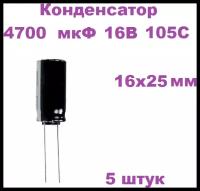 Конденсатор
4700 мкФ 16В 105С

16х25мм

5 штук